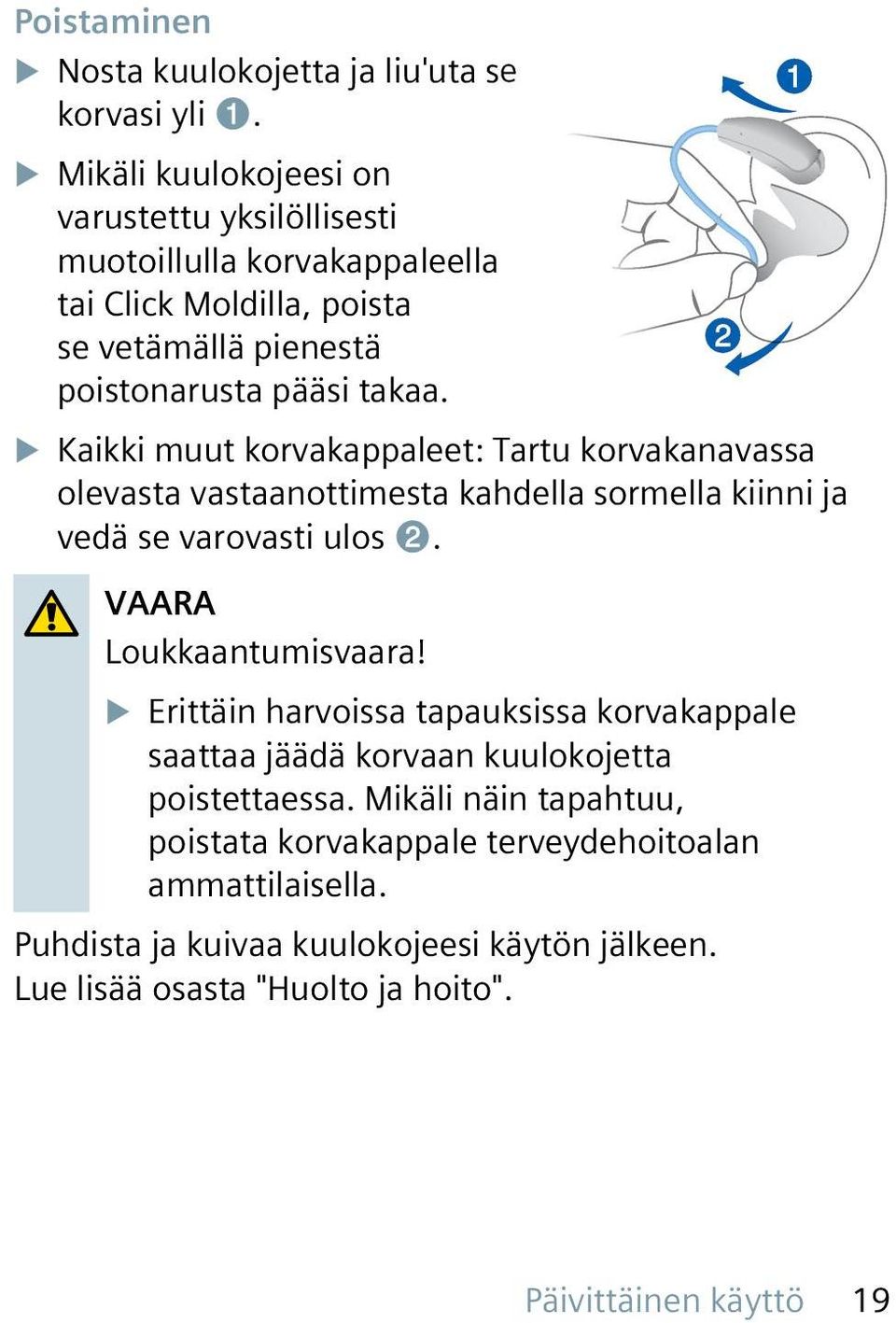 Poistaminen

▶ Nosta kuulokojetta ja liu'uta se korvasi yli ❶.

▶ Mikäli kuulokojeesi on varustettu yksilöllisesti muotoillulla korvakappaleella tai Click Moldilla, poista se vetämällä pienestä poistonarusta pääsi takaa.

❶

❷

▶ Kaikki muut korvakappaleet: Tartu korvakanavassa olevasta vastaanottimesta kahdella sormella kiinni ja vedä se varovasti ulos ❷.

VAARA

Loukkaantumisvaara!

▶ Erittäin harvoissa tapauksissa korvakappale saattaa jäädä korvaan kuulokojetta poistettaessa. Mikäli näin tapahtuu, poistata korvakappale terveydehoitoalan ammattilaisella.

Puhdista ja kuivaa kuulokojeesi käytön jälkeen. Lue lisää osasta "Huolto ja hoito".

Päivittäinen käyttö 19